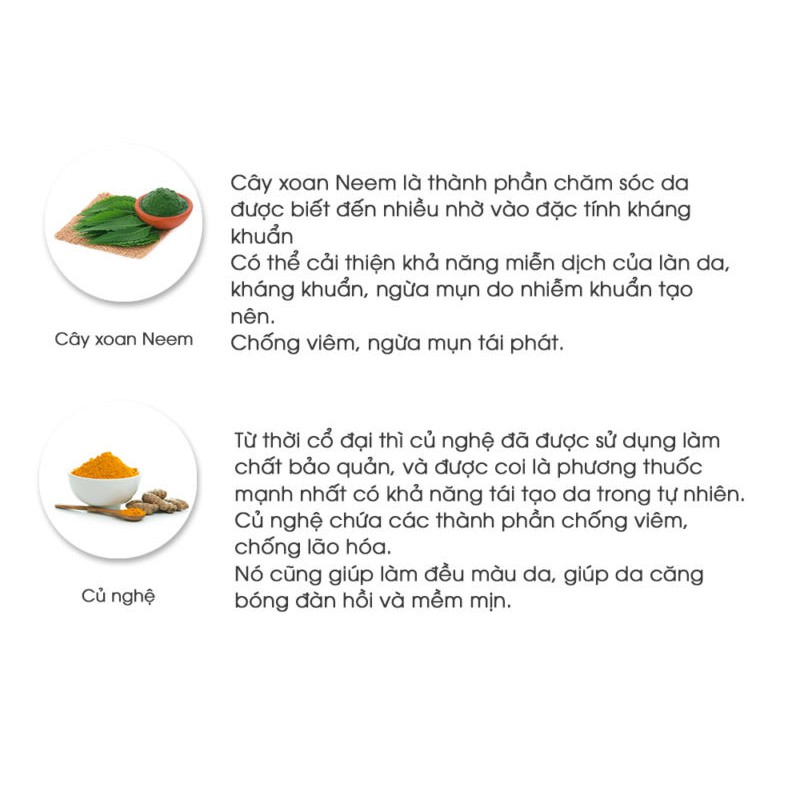 Cây xoan Neem

Cây xoan Neem là thành phần chăm sóc da được biết đến nhiều nhờ vào đặc tính kháng khuẩn
Có thể cải thiện khả năng miễn dịch của làn da, kháng khuẩn, ngừa mụn do nhiễm khuẩn tạo nên.
Chống viêm, ngừa mụn tái phát.

Củ nghệ

Từ thời cổ đại thì củ nghệ đã được sử dụng làm chất bảo quản, và được coi là phương thuốc mạnh nhất có khả năng tái tạo da trong tự nhiên.
Củ nghệ chứa các thành phần chống viêm, chống lão hóa.
Nó cũng giúp làm đều màu da, giúp da căng bóng đàn hồi và mềm mịn.